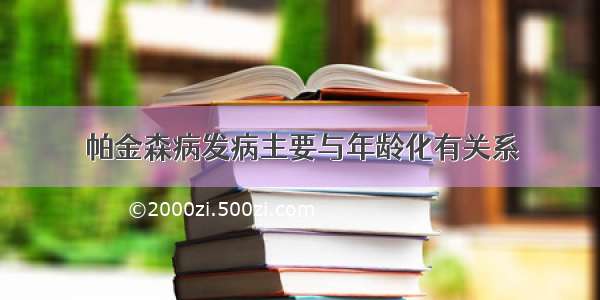 帕金森病发病主要与年龄化有关系

©2000zi.500zi.com